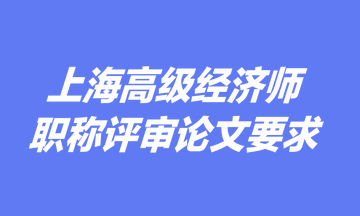 上海高级经济师
职称评审论文要求